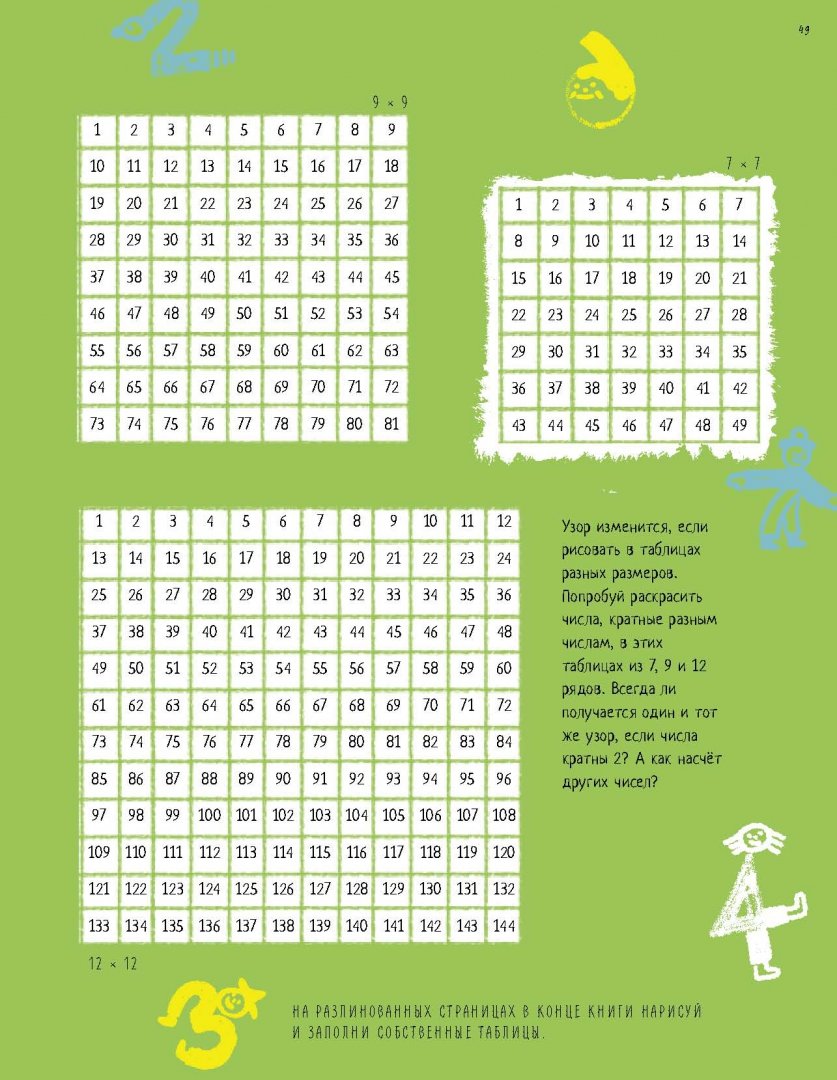 49

9 × 9

| 1 | 2 | 3 | 4 | 5 | 6 | 7 | 8 | 9 |
|---|---|---|---|---|---|---|---|---|
| 10 | 11 | 12 | 13 | 14 | 15 | 16 | 17 | 18 |
| 19 | 20 | 21 | 22 | 23 | 24 | 25 | 26 | 27 |
| 28 | 29 | 30 | 31 | 32 | 33 | 34 | 35 | 36 |
| 37 | 38 | 39 | 40 | 41 | 42 | 43 | 44 | 45 |
| 46 | 47 | 48 | 49 | 50 | 51 | 52 | 53 | 54 |
| 55 | 56 | 57 | 58 | 59 | 60 | 61 | 62 | 63 |
| 64 | 65 | 66 | 67 | 68 | 69 | 70 | 71 | 72 |
| 73 | 74 | 75 | 76 | 77 | 78 | 79 | 80 | 81 |

7 × 7

| 1 | 2 | 3 | 4 | 5 | 6 | 7 |
|---|---|---|---|---|---|---|
| 8 | 9 | 10 | 11 | 12 | 13 | 14 |
| 15 | 16 | 17 | 18 | 19 | 20 | 21 |
| 22 | 23 | 24 | 25 | 26 | 27 | 28 |
| 29 | 30 | 31 | 32 | 33 | 34 | 35 |
| 36 | 37 | 38 | 39 | 40 | 41 | 42 |
| 43 | 44 | 45 | 46 | 47 | 48 | 49 |

| 1 | 2 | 3 | 4 | 5 | 6 | 7 | 8 | 9 | 10 | 11 | 12 |
|---|---|---|---|---|---|---|---|---|---|---|---|
| 13 | 14 | 15 | 16 | 17 | 18 | 19 | 20 | 21 | 22 | 23 | 24 |
| 25 | 26 | 27 | 28 | 29 | 30 | 31 | 32 | 33 | 34 | 35 | 36 |
| 37 | 38 | 39 | 40 | 41 | 42 | 43 | 44 | 45 | 46 | 47 | 48 |
| 49 | 50 | 51 | 52 | 53 | 54 | 55 | 56 | 57 | 58 | 59 | 60 |
| 61 | 62 | 63 | 64 | 65 | 66 | 67 | 68 | 69 | 70 | 71 | 72 |
| 73 | 74 | 75 | 76 | 77 | 78 | 79 | 80 | 81 | 82 | 83 | 84 |
| 85 | 86 | 87 | 88 | 89 | 90 | 91 | 92 | 93 | 94 | 95 | 96 |
| 97 | 98 | 99 | 100 | 101 | 102 | 103 | 104 | 105 | 106 | 107 | 108 |
| 109 | 110 | 111 | 112 | 113 | 114 | 115 | 116 | 117 | 118 | 119 | 120 |
| 121 | 122 | 123 | 124 | 125 | 126 | 127 | 128 | 129 | 130 | 131 | 132 |
| 133 | 134 | 135 | 136 | 137 | 138 | 139 | 140 | 141 | 142 | 143 | 144 |

12 × 12

Узор изменится, если рисовать в таблицах разных размеров. Попробуй раскрасить числа, кратные разным числам, в этих таблицах из 7, 9 и 12 рядов. Всегда ли получается один и тот же узор, если числа кратны 2? А как насчёт других чисел?

НА РАЗЛИНОВАННЫХ СТРАНИЦАХ В КОНЦЕ КНИГИ НАРИСУЙ И ЗАПОЛНИ СОБСТВЕННЫЕ ТАБЛИЦЫ.